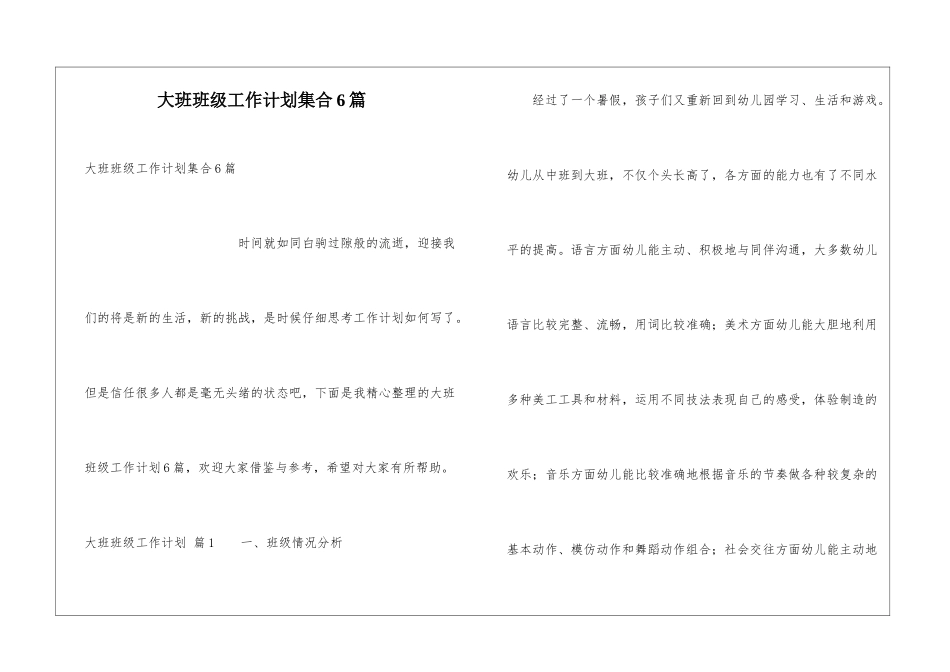 大班班级工作计划集合6篇

大班班级工作计划集合6篇

时间就如同白驹过隙般的流逝，迎接我们的将是新的生活，新的挑战，是时候仔细思考工作计划如何写了。但是信任很多人都是毫无头绪的状态吧，下面是我精心整理的大班班级工作计划6篇，欢迎大家借鉴与参考，希望对大家有所帮助。

大班班级工作计划 篇1 一、班级情况分析

经过了一个暑假，孩子们又重新回到幼儿园学习、生活和游戏。幼儿从中班到大班，不仅个头长高了，各方面的能力也有了不同水平的提高。语言方面幼儿能主动、积极地与同伴沟通，大多数幼儿语言比较完整、流畅，用词比较准确；美术方面幼儿能大胆地利用多种美工工具和材料，运用不同技法表现自己的感受，体验制造的欢乐；音乐方面幼儿能比较准确地根据音乐的节奏做各种较复杂的基本动作、模仿动作和舞蹈动作组合；社会交往方面幼儿能主动地